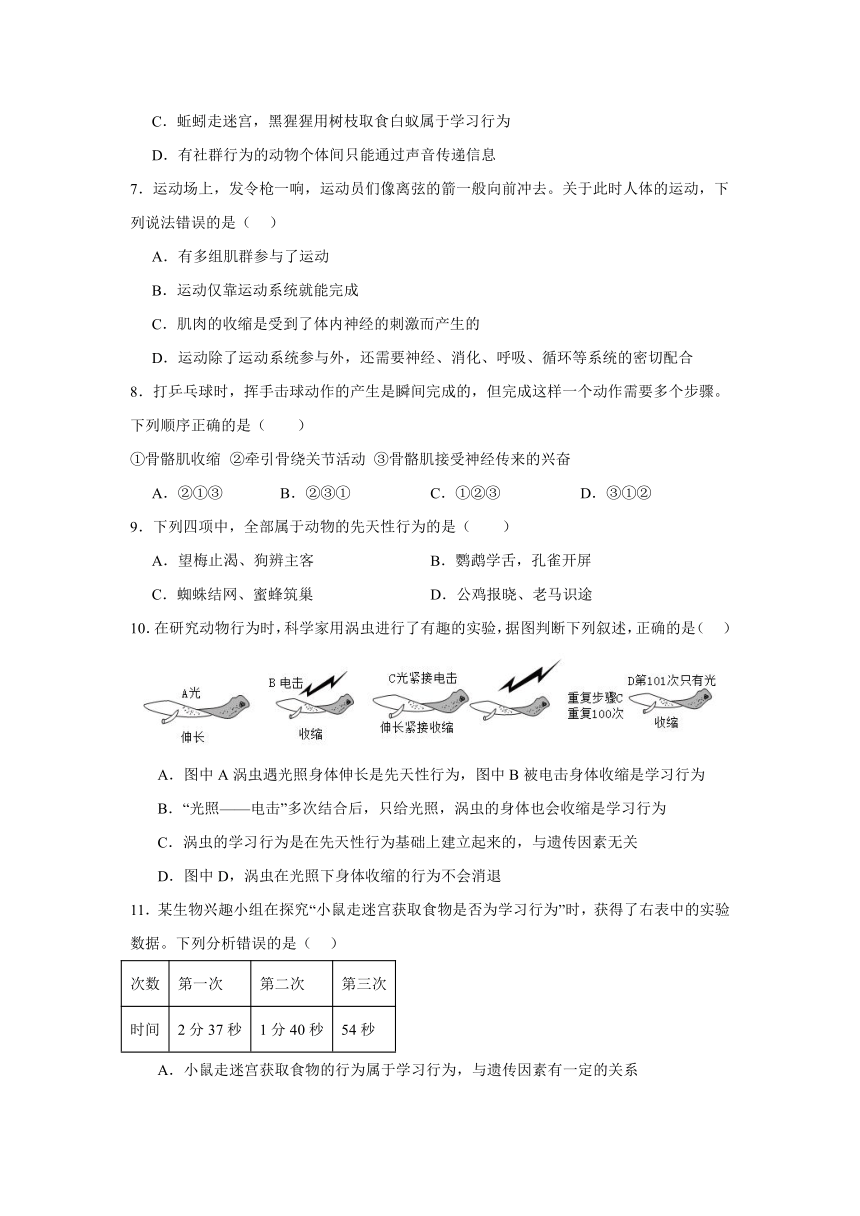 C．蚯蚓走迷宫，黑猩猩用树枝取食白蚁属于学习行为

D．有社群行为的动物个体间只能通过声音传递信息

7．运动场上，发令枪一响，运动员们像离弦的箭一般向前冲去。关于此时人体的运动，下列说法错误的是（　）

A．有多组肌群参与了运动

B．运动仅靠运动系统就能完成

C．肌肉的收缩是受到了体内神经的刺激而产生的

D．运动除了运动系统参与外，还需要神经、消化、呼吸、循环等系统的密切配合

8．打乒乓球时，挥手击球动作的产生是瞬间完成的，但完成这样一个动作需要多个步骤。下列顺序正确的是（　　）

①骨骼肌收缩 ②牵引骨绕关节活动 ③骨骼肌接受神经传来的兴奋

A．②①③　　B．②③①　　C．①②③　　D．③①②

9．下列四项中，全部属于动物的先天性行为的是（　　）

A．望梅止渴、狗辨主客　　B．鹦鹉学舌，孔雀开屏

C．蜘蛛结网、蜜蜂筑巢　　D．公鸡报晓、老马识途

10. 在研究动物行为时，科学家用涡虫进行了有趣的实验，据图判断下列叙述，正确的是（　）

A光
伸长
B 电击
收缩
C光紧接电击
伸长紧接收缩
重复步骤C
重复100次
D第101次只有光
收缩

A．图中 A 涡虫遇光照身体伸长是先天性行为，图中 B 被电击身体收缩是学习行为

B．“光照——电击”多次结合后，只给光照，涡虫的身体也会收缩是学习行为

C．涡虫的学习行为是在先天性行为基础上建立起来的，与遗传因素无关

D．图中 D，涡虫在光照下身体收缩的行为不会消退

11．某生物兴趣小组在探究“小鼠走迷宫获取食物是否为学习行为”时，获得了右表中的实验数据。下列分析错误的是（　）

| 次数 | 第一次 | 第二次 | 第三次 |
|---|---|---|---|
| 时间 | 2 分 37 秒 | 1 分 40 秒 | 54 秒 |

A．小鼠走迷宫获取食物的行为属于学习行为，与遗传因素有一定的关系